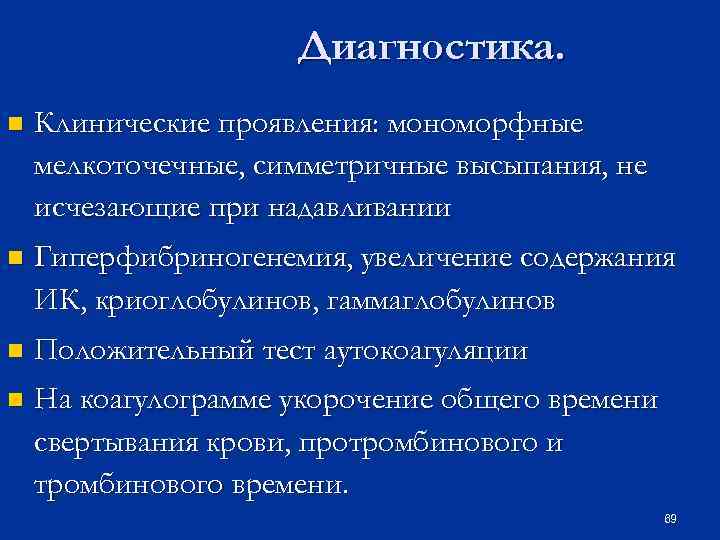 Диагностика.

Клинические проявления: мономорфные мелкоточечные, симметричные высыпания, не исчезающие при надавливании

Гиперфибриногенемия, увеличение содержания ИК, криоглобулинов, гаммаглобулинов

Положительный тест аутокоагуляции

На коагулограмме укорочение общего времени свертывания крови, протромбинового и тромбинового времени.

89